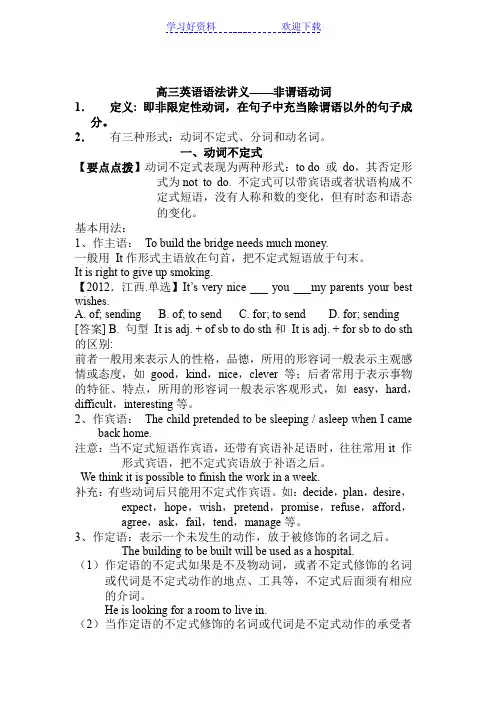 学习好资料　　　　　　欢迎下载

高三英语语法讲义——非谓语动词

1.　定义：即非限定性动词，在句子中充当除谓语以外的句子成分。

2.　有三种形式：动词不定式、分词和动名词。

一、动词不定式

【要点点拨】动词不定式表现为两种形式：to do 或 do，其否定形式为 not to do. 不定式可以带宾语或者状语构成不定式短语，没有人称和数的变化，但有时态和语态的变化。

基本用法：

1、作主语：　To build the bridge needs much money.

一般用 It 作形式主语放在句首，把不定式短语放于句末。

It is right to give up smoking.

【2012．江西.单选】It's very nice ___ you ___my parents your best wishes.

A. of; sending　B. of; to send　C. for; to send　D. for; sending

[答案] B. 句型 It is adj. + of sb to do sth 和 It is adj. + for sb to do sth 的区别:

前者一般用来表示人的性格，品德，所用的形容词一般表示主观感情或态度，如 good，kind，nice，clever 等；后者常用于表示事物的特征、特点，所用的形容词一般表示客观形式，如 easy，hard，difficult，interesting 等。

2、作宾语：　The child pretended to be sleeping / asleep when I came back home.

注意：当不定式短语作宾语，还带有宾语补足语时，往往常用 it 作形式宾语，把不定式宾语放于补语之后。

We think it is possible to finish the work in a week.

补充：有些动词后只能用不定式作宾语。如：decide，plan，desire，expect，hope，wish，pretend，promise，refuse，afford，agree，ask，fail，tend，manage 等。

3、作定语：表示一个未发生的动作，放于被修饰的名词之后。

The building to be built will be used as a hospital.

（1）作定语的不定式如果是不及物动词，或者不定式修饰的名词或代词是不定式动作的地点、工具等，不定式后面须有相应的介词。

He is looking for a room to live in.

（2）当作定语的不定式修饰的名词或代词是不定式动作的承受者